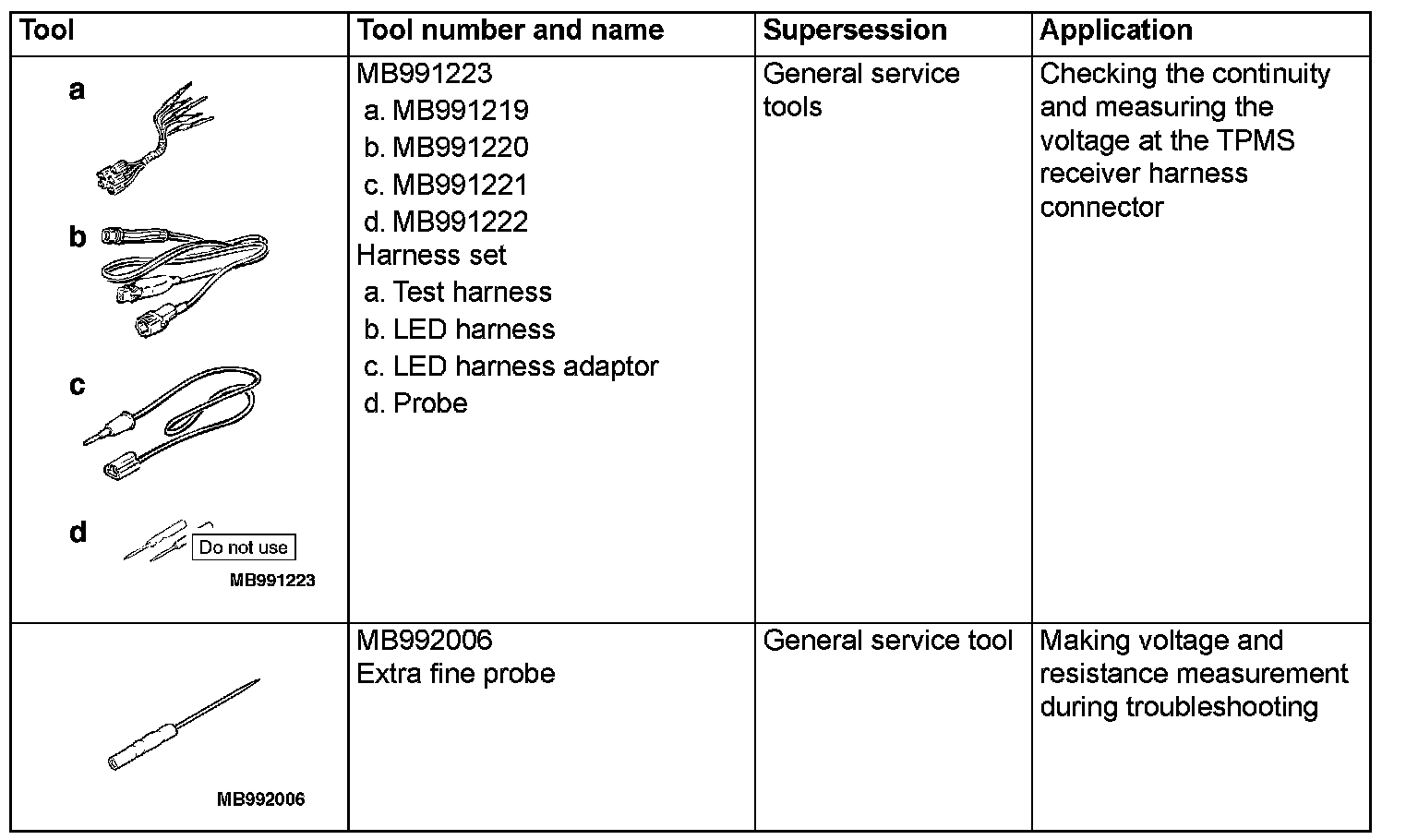 | Tool | Tool number and name | Supersession | Application |
|---|---|---|---|
| a b c d Do not use MB991223 | MB991223 a. MB991219 b. MB991220 c. MB991221 d. MB991222 Harness set a. Test harness b. LED harness c. LED harness adaptor d. Probe | General service tools | Checking the continuity and measuring the voltage at the TPMS receiver harness connector |
| MB992006 | MB992006 Extra fine probe | General service tool | Making voltage and resistance measurement during troubleshooting |